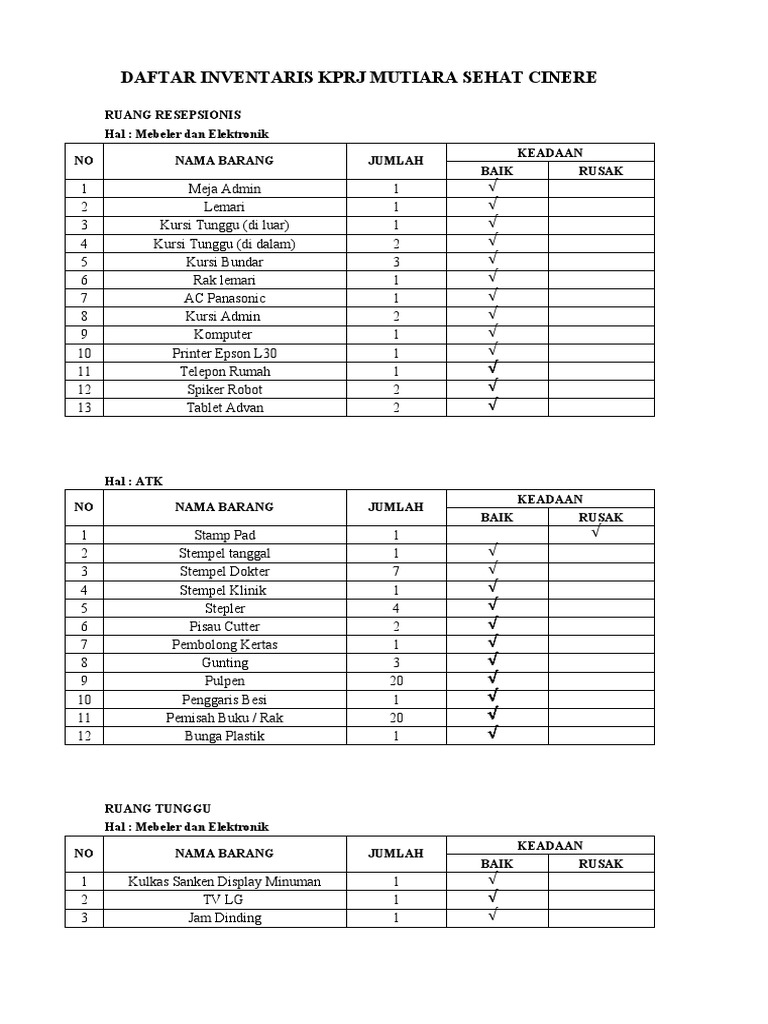 DAFTAR INVENTARIS KPRJ MUTIARA SEHAT CINERE

RUANG RESEPSIONIS

Hal : Mebeler dan Elektronik

| NO | NAMA BARANG | JUMLAH | KEADAAN | |
|---|---|---|---|---|
| | | | BAIK | RUSAK |
| 1 | Meja Admin | 1 | √ | |
| 2 | Lemari | 1 | √ | |
| 3 | Kursi Tunggu (di luar) | 1 | √ | |
| 4 | Kursi Tunggu (di dalam) | 2 | √ | |
| 5 | Kursi Bundar | 3 | √ | |
| 6 | Rak lemari | 1 | √ | |
| 7 | AC Panasonic | 1 | √ | |
| 8 | Kursi Admin | 2 | √ | |
| 9 | Komputer | 1 | √ | |
| 10 | Printer Epson L30 | 1 | √ | |
| 11 | Telepon Rumah | 1 | √ | |
| 12 | Spiker Robot | 2 | √ | |
| 13 | Tablet Advan | 2 | √ | |

Hal : ATK

| NO | NAMA BARANG | JUMLAH | KEADAAN | |
|---|---|---|---|---|
| | | | BAIK | RUSAK |
| 1 | Stamp Pad | 1 | | √ |
| 2 | Stempel tanggal | 1 | √ | |
| 3 | Stempel Dokter | 7 | √ | |
| 4 | Stempel Klinik | 1 | √ | |
| 5 | Stepler | 4 | √ | |
| 6 | Pisau Cutter | 2 | √ | |
| 7 | Pembolong Kertas | 1 | √ | |
| 8 | Gunting | 3 | √ | |
| 9 | Pulpen | 20 | √ | |
| 10 | Penggaris Besi | 1 | √ | |
| 11 | Pemisah Buku / Rak | 20 | √ | |
| 12 | Bunga Plastik | 1 | √ | |

RUANG TUNGGU

Hal : Mebeler dan Elektronik

| NO | NAMA BARANG | JUMLAH | KEADAAN | |
|---|---|---|---|---|
| | | | BAIK | RUSAK |
| 1 | Kulkas Sanken Display Minuman | 1 | √ | |
| 2 | TV LG | 1 | √ | |
| 3 | Jam Dinding | 1 | √ | |